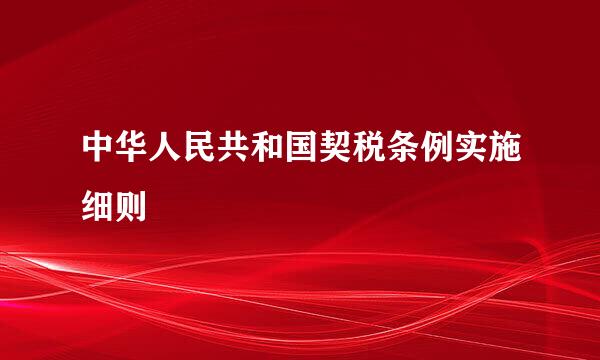 中华人民共和国契税条例实施细则